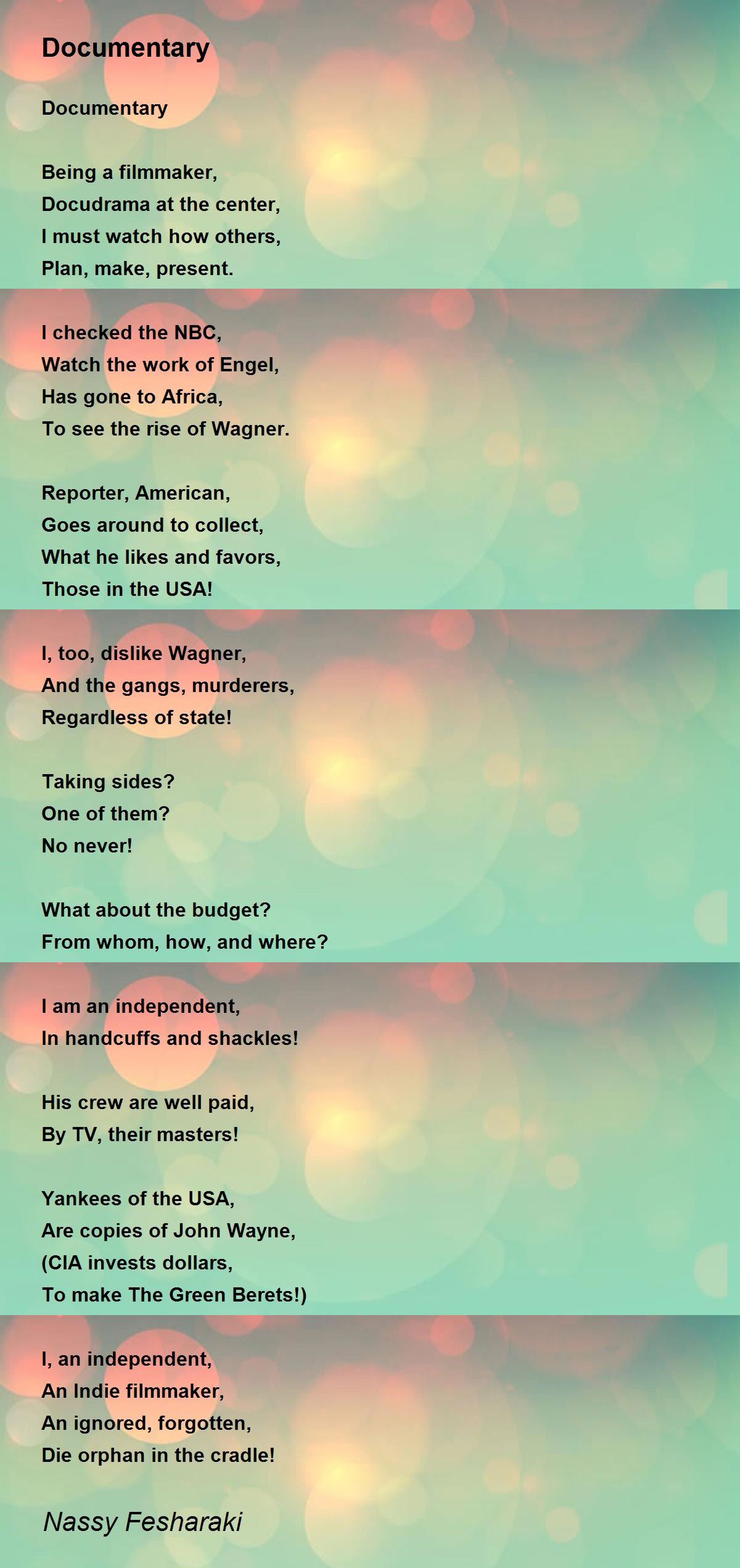 Documentary

Documentary

Being a filmmaker,
Docudrama at the center,
I must watch how others,
Plan, make, present.

I checked the NBC,
Watch the work of Engel,
Has gone to Africa,
To see the rise of Wagner.

Reporter, American,
Goes around to collect,
What he likes and favors,
Those in the USA!

I, too, dislike Wagner,
And the gangs, murderers,
Regardless of state!

Taking sides?
One of them?
No never!

What about the budget?
From whom, how, and where?

I am an independent,
In handcuffs and shackles!

His crew are well paid,
By TV, their masters!

Yankees of the USA,
Are copies of John Wayne,
(CIA invests dollars,
To make The Green Berets!)

I, an independent,
An Indie filmmaker,
An ignored, forgotten,
Die orphan in the cradle!

Nassy Fesharaki